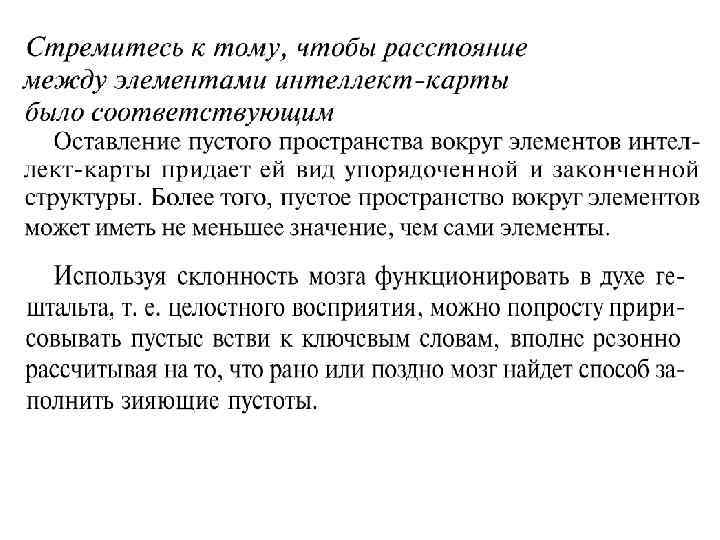 Стремитесь к тому, чтобы расстояние между элементами интеллект-карты было соответствующим

Оставление пустого пространства вокруг элементов интеллект-карты придает ей вид упорядоченной и законченной структуры. Более того, пустое пространство вокруг элементов может иметь не меньшее значение, чем сами элементы.

Используя склонность мозга функционировать в духе гештальта, т. е. целостного восприятия, можно попросту пририсовывать пустые ветви к ключевым словам, вполне резонно рассчитывая на то, что рано или поздно мозг найдет способ заполнить зияющие пустоты.